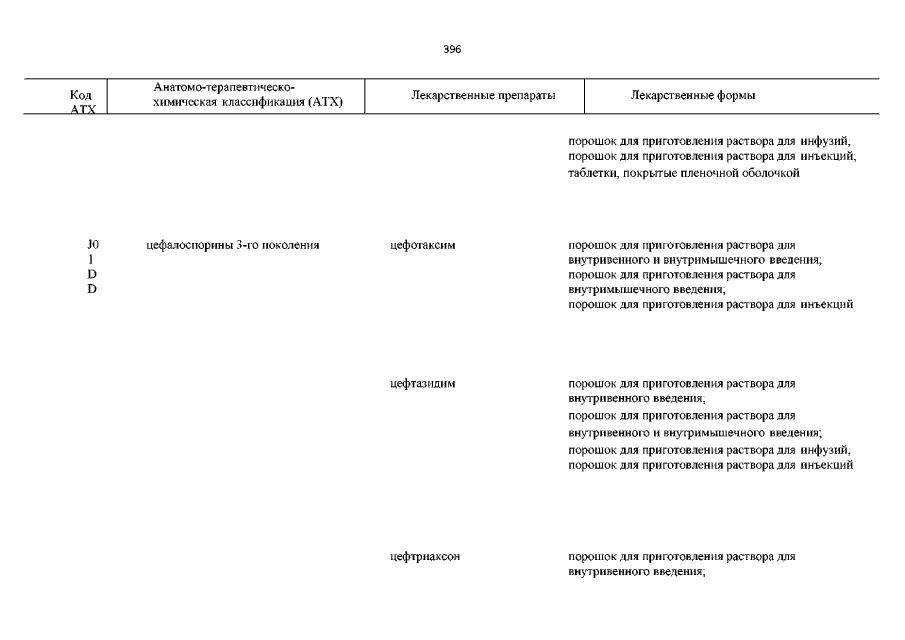 396

| Код АТХ | Анатомо-терапевтическо-химическая классификация (АТХ) | Лекарственные препараты | Лекарственные формы |
|---|---|---|---|
| | | | порошок для приготовления раствора для инфузий; порошок для приготовления раствора для инъекций; таблетки, покрытые пленочной оболочкой |
| J01DD | цефалоспорины 3-го поколения | цефотаксим | порошок для приготовления раствора для внутривенного и внутримышечного введения; порошок для приготовления раствора для внутримышечного введения; порошок для приготовления раствора для инъекций |
| | | цефтазидим | порошок для приготовления раствора для внутривенного введения; порошок для приготовления раствора для внутривенного и внутримышечного введения; порошок для приготовления раствора для инфузий; порошок для приготовления раствора для инъекций |
| | | цефтриаксон | порошок для приготовления раствора для внутривенного введения; |